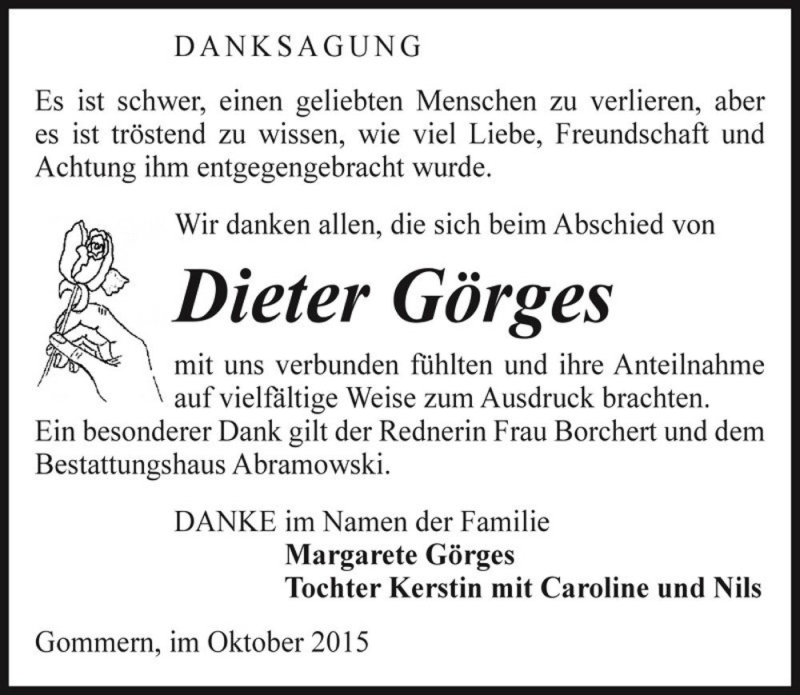 DANKSAGUNG

Es ist schwer, einen geliebten Menschen zu verlieren, aber es ist tröstend zu wissen, wie viel Liebe, Freundschaft und Achtung ihm entgegengebracht wurde.

Wir danken allen, die sich beim Abschied von

Dieter Görges

mit uns verbunden fühlten und ihre Anteilnahme auf vielfältige Weise zum Ausdruck brachten.
Ein besonderer Dank gilt der Rednerin Frau Borchert und dem Bestattungshaus Abramowski.

DANKE im Namen der Familie
Margarete Görges
Tochter Kerstin mit Caroline und Nils

Gommern, im Oktober 2015